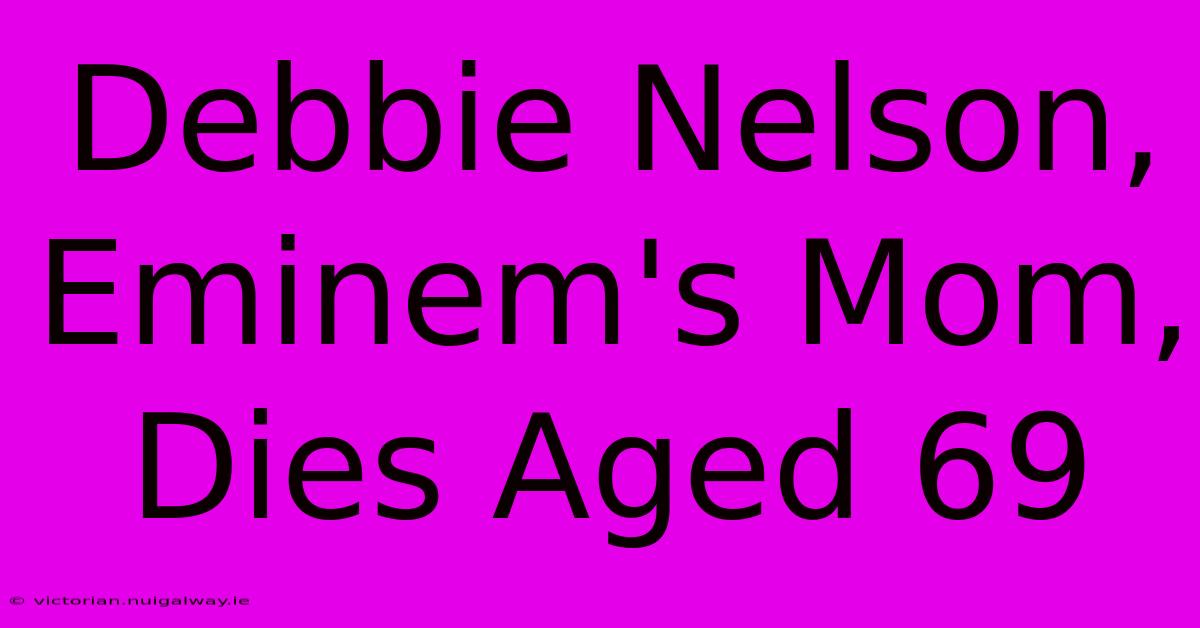 Debbie Nelson, Eminem's Mom, Dies Aged 69

© victorian.nuigalway.ie